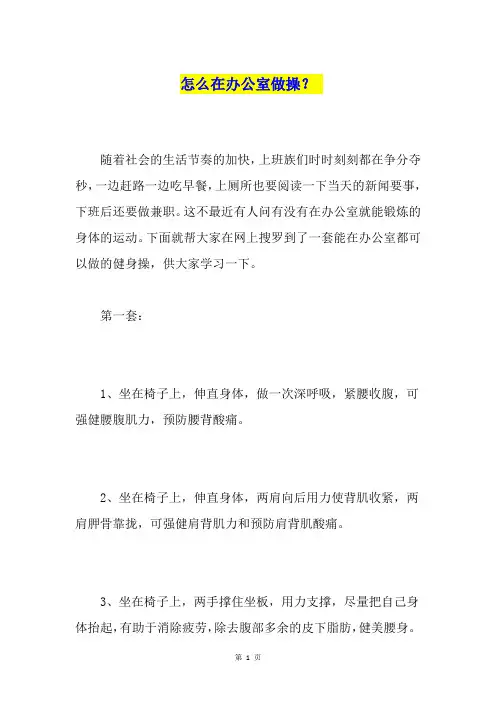 怎么在办公室做操？

随着社会的生活节奏的加快，上班族们时时刻刻都在争分夺秒，一边赶路一边吃早餐，上厕所也要阅读一下当天的新闻要事，下班后还要做兼职。这不最近有人问有没有在办公室就能锻炼的身体的运动。下面就帮大家在网上搜罗到了一套能在办公室都可以做的健身操，供大家学习一下。

第一套：

1、坐在椅子上，伸直身体，做一次深呼吸，紧腰收腹，可强健腰腹肌力，预防腰背酸痛。

2、坐在椅子上，伸直身体，两肩向后用力使背肌收紧，两肩胛骨靠拢，可强健肩背肌力和预防肩背肌酸痛。

3、坐在椅子上，两手撑住坐板，用力支撑，尽量把自己身体抬起，有助于消除疲劳，除去腹部多余的皮下脂肪，健美腰身。

第 1 页